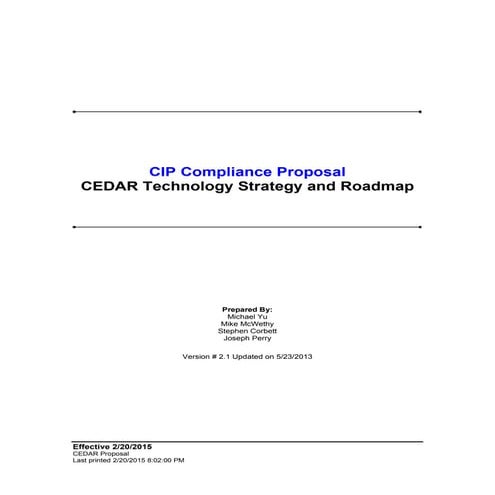 CIP Compliance Proposal
CEDAR Technology Strategy and Roadmap

Prepared By:
Michael Yu
Mike McWethy
Stephen Corbett
Joseph Perry

Version # 2.1 Updated on 5/23/2013

Effective 2/20/2015
CEDAR Proposal
Last printed 2/20/2015 8:02:00 PM